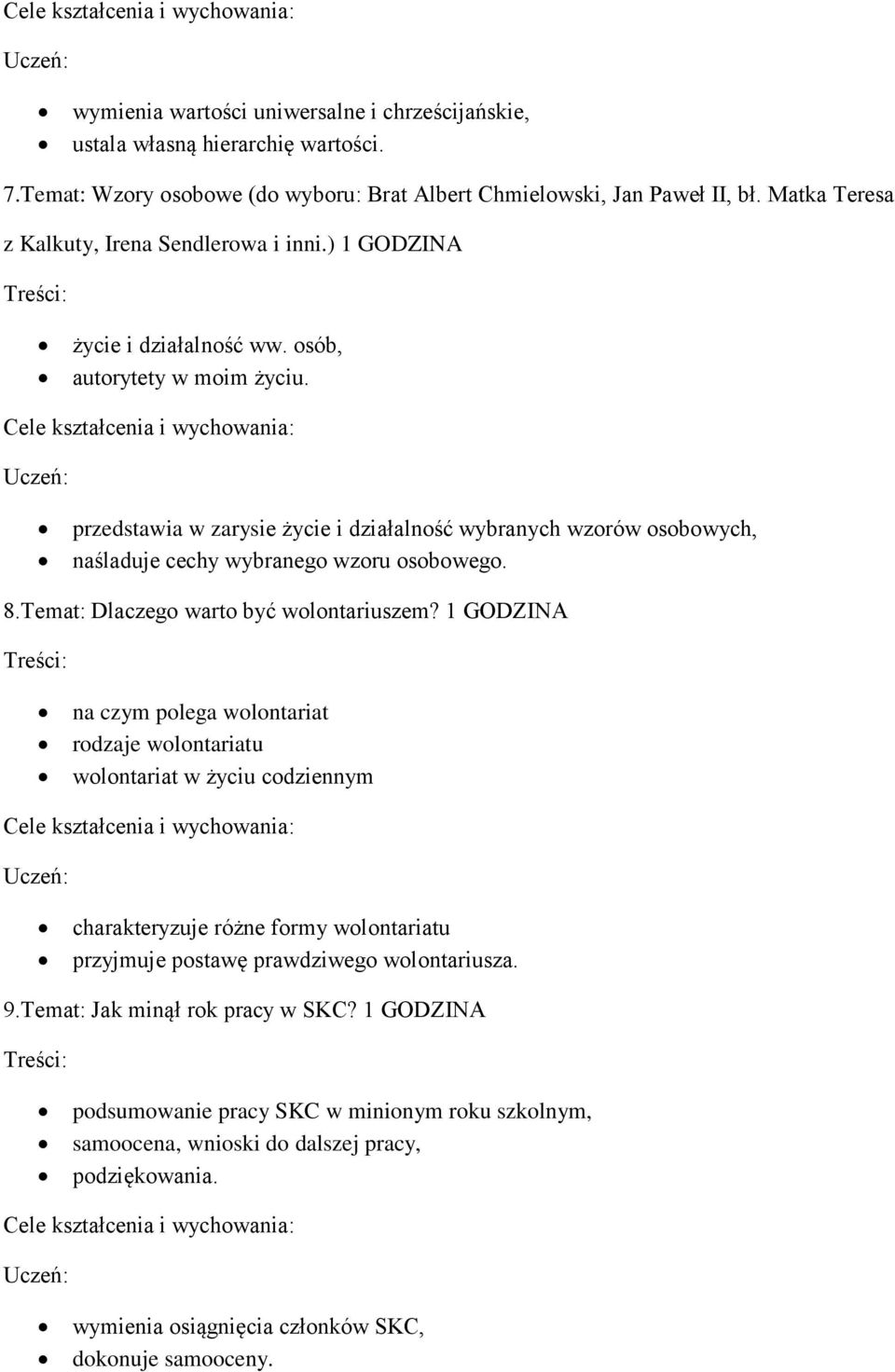 Cele kształcenia i wychowania:

Uczeń:

- wymienia wartości uniwersalne i chrześcijańskie,
- ustala własną hierarchię wartości.

7.Temat: Wzory osobowe (do wyboru: Brat Albert Chmielowski, Jan Paweł II, bł. Matka Teresa z Kalkuty, Irena Sendlerowa i inni.) 1 GODZINA

Treści:

- życie i działalność ww. osób,
- autorytety w moim życiu.

Cele kształcenia i wychowania:

Uczeń:

- przedstawia w zarysie życie i działalność wybranych wzorów osobowych,
- naśladuje cechy wybranego wzoru osobowego.

8.Temat: Dlaczego warto być wolontariuszem? 1 GODZINA

Treści:

- na czym polega wolontariat
- rodzaje wolontariatu
- wolontariat w życiu codziennym

Cele kształcenia i wychowania:

Uczeń:

- charakteryzuje różne formy wolontariatu
- przyjmuje postawę prawdziwego wolontariusza.

9.Temat: Jak minął rok pracy w SKC? 1 GODZINA

Treści:

- podsumowanie pracy SKC w minionym roku szkolnym,
- samoocena, wnioski do dalszej pracy,
- podziękowania.

Cele kształcenia i wychowania:

Uczeń:

- wymienia osiągnięcia członków SKC,
- dokonuje samooceny.